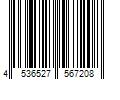 4 536527 567208